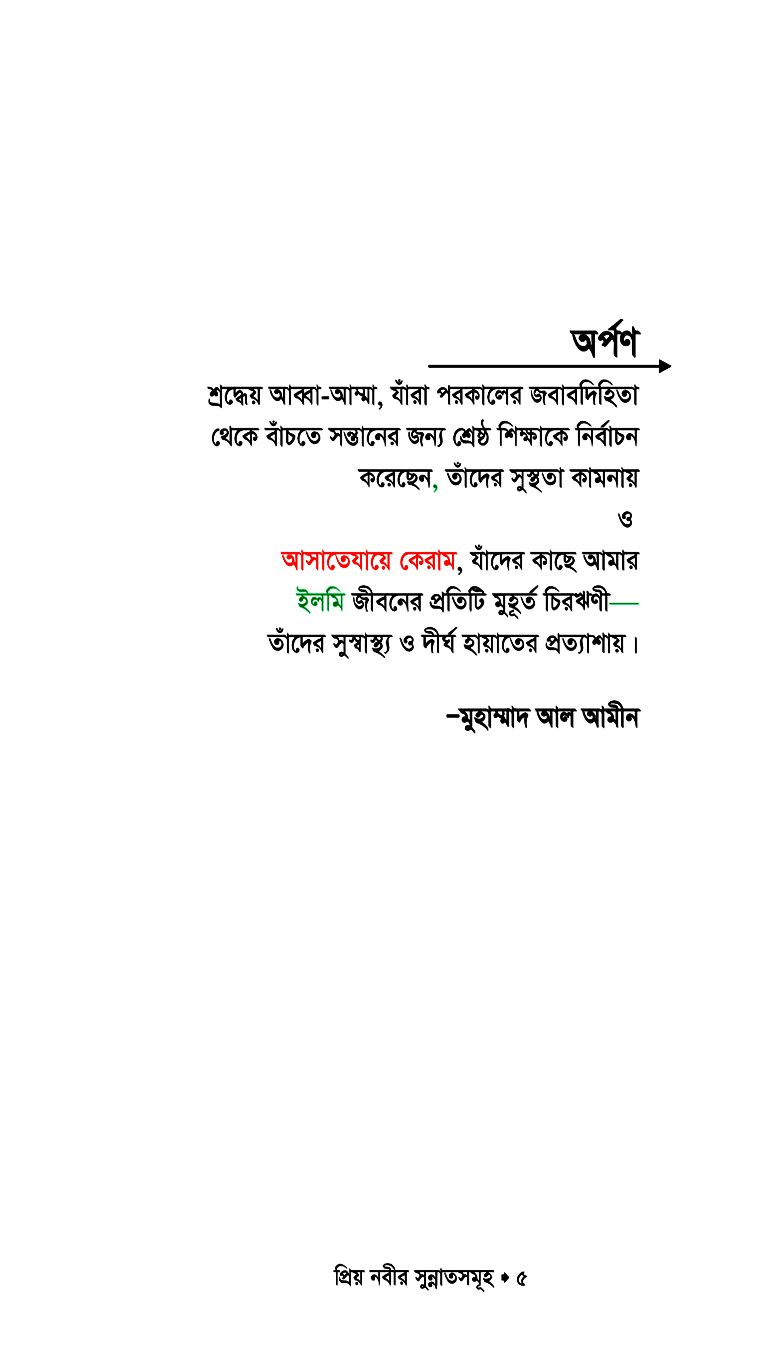 অর্পণ

শ্রদ্ধেয় আব্বা-আম্মা, যাঁরা পরকালের জবাবদিহিতা থেকে বাঁচতে সন্তানের জন্য শ্রেষ্ঠ শিক্ষাকে নির্বাচন করেছেন, তাঁদের সুস্থতা কামনায়

ও

আসাতেযায়ে কেরাম, যাঁদের কাছে আমার ইলমি জীবনের প্রতিটি মুহূর্ত চিরঋণী— তাঁদের সুস্বাস্থ্য ও দীর্ঘ হায়াতের প্রত্যাশায়।

–মুহাম্মাদ আল আমীন

প্রিয় নবীর সুন্নাতসমূহ • ৫